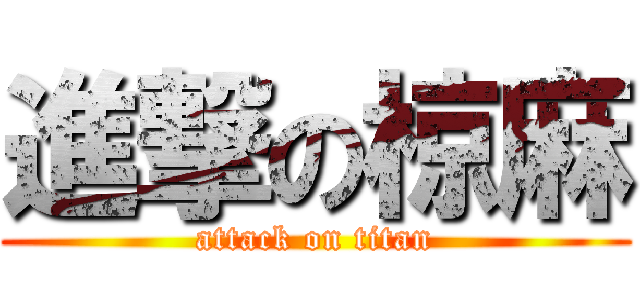 進撃の椋麻
attack on titan